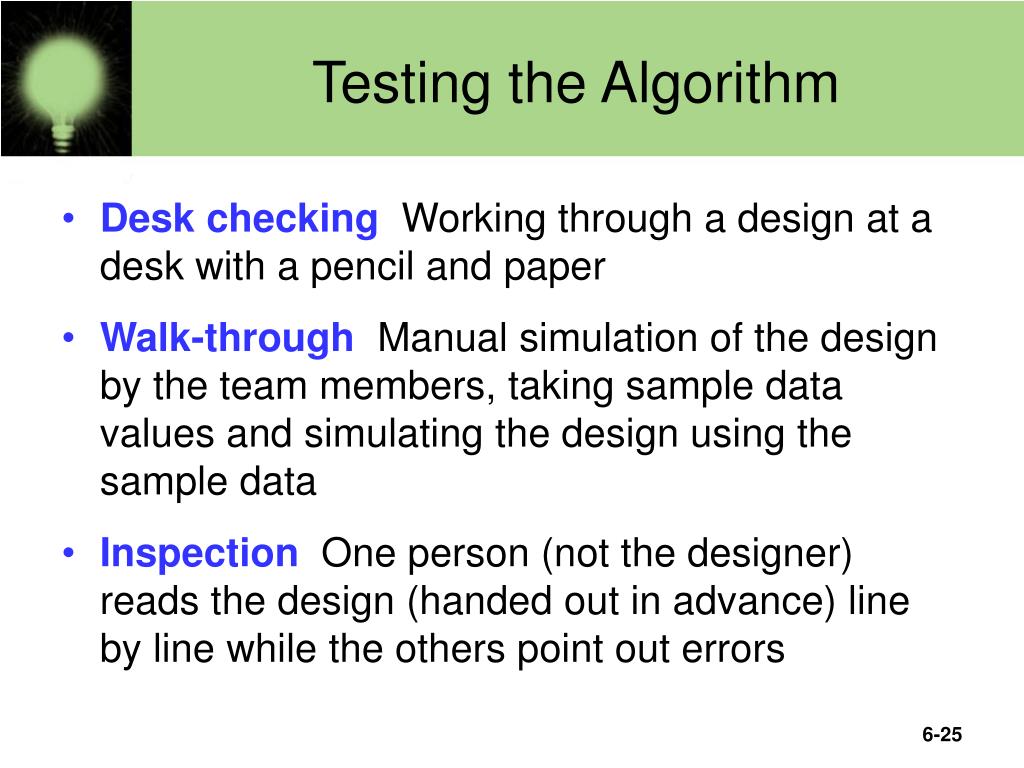 Testing the Algorithm

• Desk checking Working through a design at a desk with a pencil and paper

• Walk-through Manual simulation of the design by the team members, taking sample data values and simulating the design using the sample data

• Inspection One person (not the designer) reads the design (handed out in advance) line by line while the others point out errors

6-25